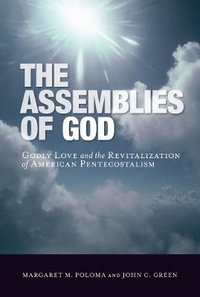 THE ASSEMBLIES OF GOD

GODLY LOVE and the REVITALIZATION of AMERICAN PENTECOSTALISM

MARGARET M. POLOMA AND JOHN C. GREEN